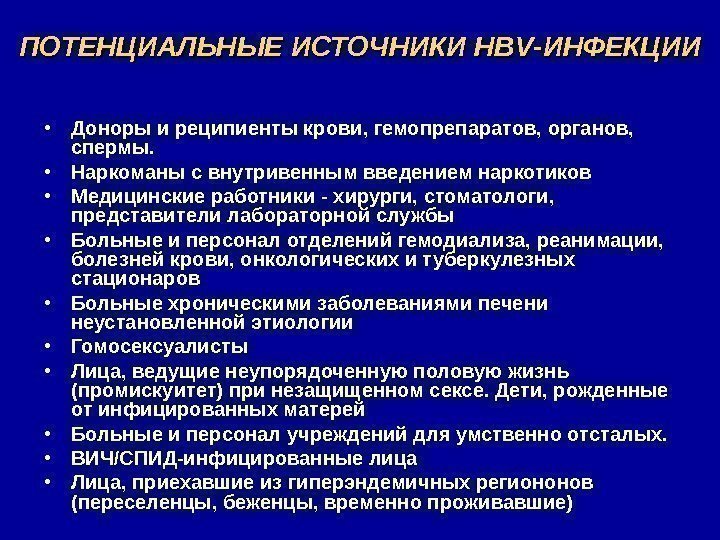 ПОТЕНЦИАЛЬНЫЕ ИСТОЧНИКИ HBV-ИНФЕКЦИИ

• Доноры и реципиенты крови, гемопрепаратов, органов, спермы.
• Наркоманы с внутривенным введением наркотиков
• Медицинские работники - хирурги, стоматологи, представители лабораторной службы
• Больные и персонал отделений гемодиализа, реанимации, болезней крови, онкологических и туберкулезных стационаров
• Больные хроническими заболеваниями печени неустановленной этиологии
• Гомосексуалисты
• Лица, ведущие неупорядоченную половую жизнь (промискуитет) при незащищенном сексе. Дети, рожденные от инфицированных матерей
• Больные и персонал учреждений для умственно отсталых.
• ВИЧ/СПИД-инфицированные лица
• Лица, приехавшие из гиперэндемичных региононов (переселенцы, беженцы, временно проживавшие)